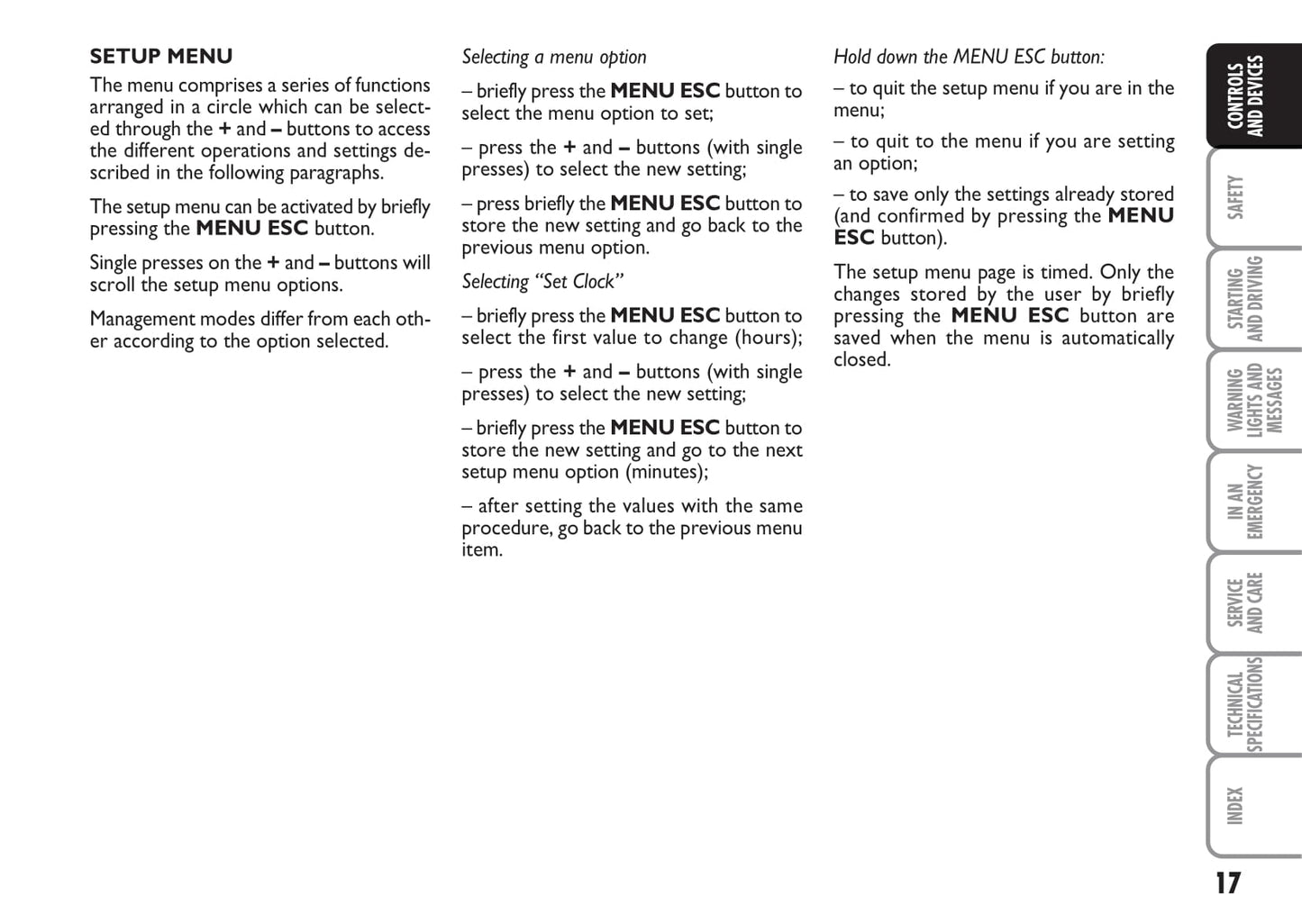 SETUP MENU

The menu comprises a series of functions arranged in a circle which can be selected through the + and – buttons to access the different operations and settings described in the following paragraphs.

The setup menu can be activated by briefly pressing the MENU ESC button.

Single presses on the + and – buttons will scroll the setup menu options.

Management modes differ from each other according to the option selected.

Selecting a menu option

– briefly press the MENU ESC button to select the menu option to set;

– press the + and – buttons (with single presses) to select the new setting;

– press briefly the MENU ESC button to store the new setting and go back to the previous menu option.

Selecting "Set Clock"

– briefly press the MENU ESC button to select the first value to change (hours);

– press the + and – buttons (with single presses) to select the new setting;

– briefly press the MENU ESC button to store the new setting and go to the next setup menu option (minutes);

– after setting the values with the same procedure, go back to the previous menu item.

Hold down the MENU ESC button:

– to quit the setup menu if you are in the menu;

– to quit to the menu if you are setting an option;

– to save only the settings already stored (and confirmed by pressing the MENU ESC button).

The setup menu page is timed. Only the changes stored by the user by briefly pressing the MENU ESC button are saved when the menu is automatically closed.

CONTROLS AND DEVICES
SAFETY
STARTING AND DRIVING
WARNING LIGHTS AND MESSAGES
IN AN EMERGENCY
SERVICE AND CARE
TECHNICAL SPECIFICATIONS
INDEX

17